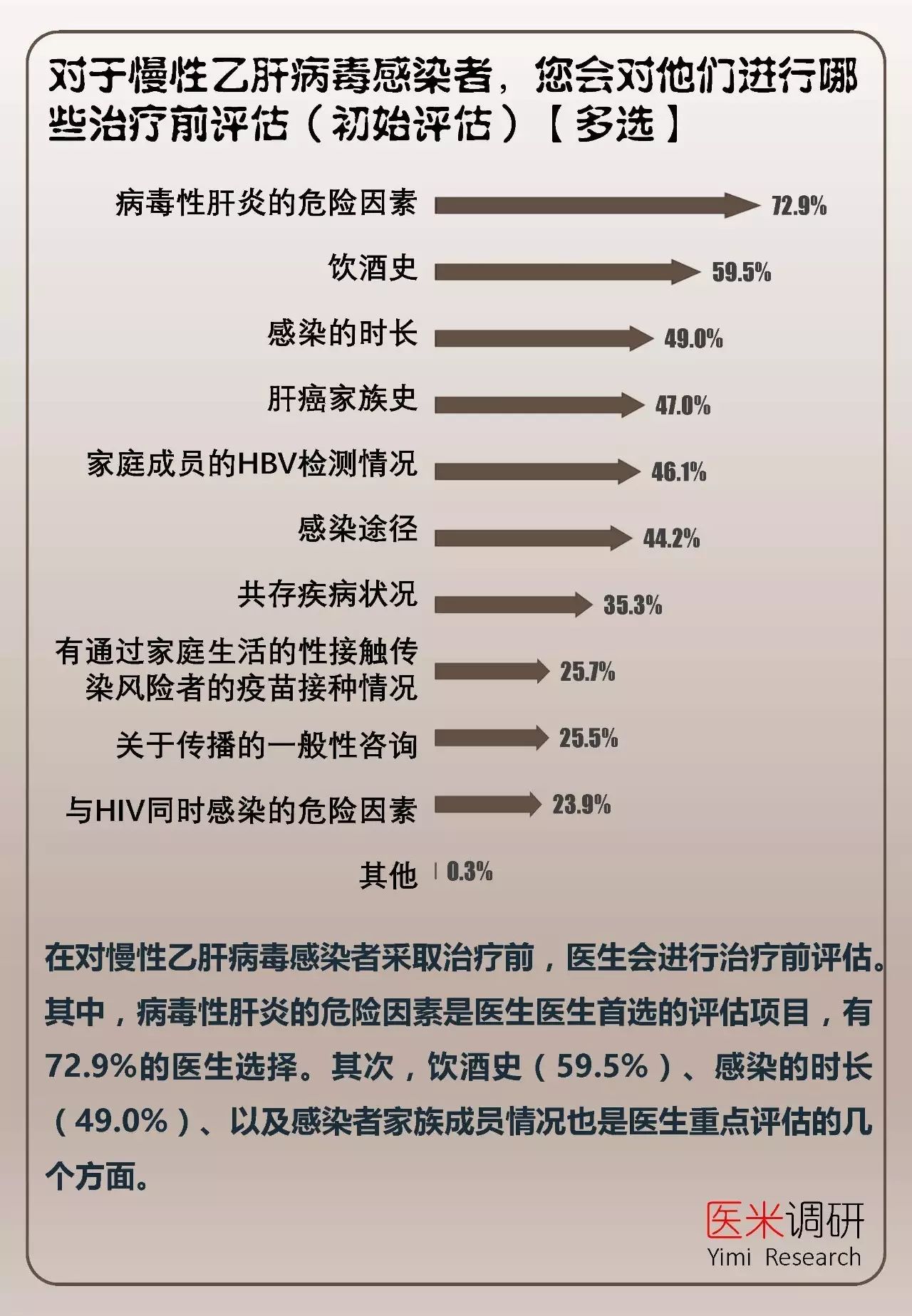 对于慢性乙肝病毒感染者，您会对他们进行哪些治疗前评估（初始评估）【多选】

病毒性肝炎的危险因素 72.9%

饮酒史 59.5%

感染的时长 49.0%

肝癌家族史 47.0%

家庭成员的HBV检测情况 46.1%

感染途径 44.2%

共存疾病状况 35.3%

有通过家庭生活的性接触传染风险者的疫苗接种情况 25.7%

关于传播的一般性咨询 25.5%

与HIV同时感染的危险因素 23.9%

其他 0.3%

在对慢性乙肝病毒感染者采取治疗前，医生会进行治疗前评估。其中，病毒性肝炎的危险因素是医生医生首选的评估项目，有72.9%的医生选择。其次，饮酒史（59.5%）、感染的时长（49.0%）、以及感染者家族成员情况也是医生重点评估的几个方面。

医米调研
Yimi Research